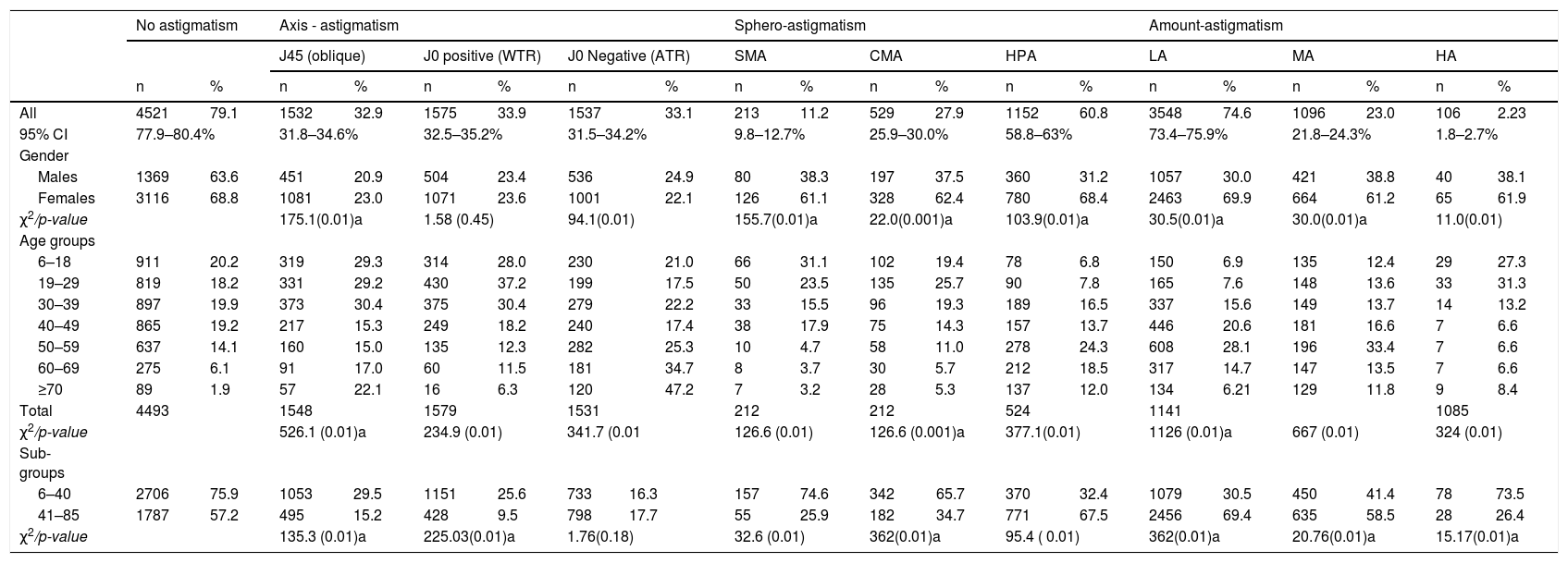 | | No astigmatism | | Axis - astigmatism | | | | | | Sphero-astigmatism | | | | | | Amount-astigmatism | | | | | |
|---|---|---|---|---|---|---|---|---|---|---|---|---|---|---|---|---|---|---|---|---|
| | | | J45 (oblique) | | J0 positive (WTR) | | J0 Negative (ATR) | | SMA | | CMA | | HPA | | LA | | MA | | HA | |
| | n | % | n | % | n | % | n | % | n | % | n | % | n | % | n | % | n | % | n | % |
| All | 4521 | 79.1 | 1532 | 32.9 | 1575 | 33.9 | 1537 | 33.1 | 213 | 11.2 | 529 | 27.9 | 1152 | 60.8 | 3548 | 74.6 | 1096 | 23.0 | 106 | 2.23 |
| 95% CI | 77.9–80.4% | | 31.8–34.6% | | 32.5–35.2% | | 31.5–34.2% | | 9.8–12.7% | | 25.9–30.0% | | 58.8–63% | | 73.4–75.9% | | 21.8–24.3% | | 1.8–2.7% | |
| Gender | | | | | | | | | | | | | | | | | | | | |
| Males | 1369 | 63.6 | 451 | 20.9 | 504 | 23.4 | 536 | 24.9 | 80 | 38.3 | 197 | 37.5 | 360 | 31.2 | 1057 | 30.0 | 421 | 38.8 | 40 | 38.1 |
| Females | 3116 | 68.8 | 1081 | 23.0 | 1071 | 23.6 | 1001 | 22.1 | 126 | 61.1 | 328 | 62.4 | 780 | 68.4 | 2463 | 69.9 | 664 | 61.2 | 65 | 61.9 |
| $\chi^2$/p-value | | | 175.1(0.01)a | | 1.58 (0.45) | | 94.1(0.01) | | 155.7(0.01)a | | 22.0(0.001)a | | 103.9(0.01)a | | 30.5(0.01)a | | 30.0(0.01)a | | 11.0(0.01) | |
| Age groups | | | | | | | | | | | | | | | | | | | | |
| 6–18 | 911 | 20.2 | 319 | 29.3 | 314 | 28.0 | 230 | 21.0 | 66 | 31.1 | 102 | 19.4 | 78 | 6.8 | 150 | 6.9 | 135 | 12.4 | 29 | 27.3 |
| 19–29 | 819 | 18.2 | 331 | 29.2 | 430 | 37.2 | 199 | 17.5 | 50 | 23.5 | 135 | 25.7 | 90 | 7.8 | 165 | 7.6 | 148 | 13.6 | 33 | 31.3 |
| 30–39 | 897 | 19.9 | 373 | 30.4 | 375 | 30.4 | 279 | 22.2 | 33 | 15.5 | 96 | 19.3 | 189 | 16.5 | 337 | 15.6 | 149 | 13.7 | 14 | 13.2 |
| 40–49 | 865 | 19.2 | 217 | 15.3 | 249 | 18.2 | 240 | 17.4 | 38 | 17.9 | 75 | 14.3 | 157 | 13.7 | 446 | 20.6 | 181 | 16.6 | 7 | 6.6 |
| 50–59 | 637 | 14.1 | 160 | 15.0 | 135 | 12.3 | 282 | 25.3 | 10 | 4.7 | 58 | 11.0 | 278 | 24.3 | 608 | 28.1 | 196 | 33.4 | 7 | 6.6 |
| 60–69 | 275 | 6.1 | 91 | 17.0 | 60 | 11.5 | 181 | 34.7 | 8 | 3.7 | 30 | 5.7 | 212 | 18.5 | 317 | 14.7 | 147 | 13.5 | 7 | 6.6 |
| ≥70 | 89 | 1.9 | 57 | 22.1 | 16 | 6.3 | 120 | 47.2 | 7 | 3.2 | 28 | 5.3 | 137 | 12.0 | 134 | 6.21 | 129 | 11.8 | 9 | 8.4 |
| Total | 4493 | | 1548 | | 1579 | | 1531 | | 212 | | 212 | | 524 | | 1141 | | | | 1085 | |
| $\chi^2$/p-value | | | 526.1 (0.01)a | | 234.9 (0.01) | | 341.7 (0.01 | | 126.6 (0.01) | | 126.6 (0.001)a | | 377.1(0.01) | | 1126 (0.01)a | | 667 (0.01) | | 324 (0.01) | |
| Sub-groups | | | | | | | | | | | | | | | | | | | | |
| 6–40 | 2706 | 75.9 | 1053 | 29.5 | 1151 | 25.6 | 733 | 16.3 | 157 | 74.6 | 342 | 65.7 | 370 | 32.4 | 1079 | 30.5 | 450 | 41.4 | 78 | 73.5 |
| 41–85 | 1787 | 57.2 | 495 | 15.2 | 428 | 9.5 | 798 | 17.7 | 55 | 25.9 | 182 | 34.7 | 771 | 67.5 | 2456 | 69.4 | 635 | 58.5 | 28 | 26.4 |
| $\chi^2$/p-value | | | 135.3 (0.01)a | | 225.03(0.01)a | | 1.76(0.18) | | 32.6 (0.01) | | 362(0.01)a | | 95.4 ( 0.01) | | 362(0.01)a | | 20.76(0.01)a | | 15.17(0.01)a | |